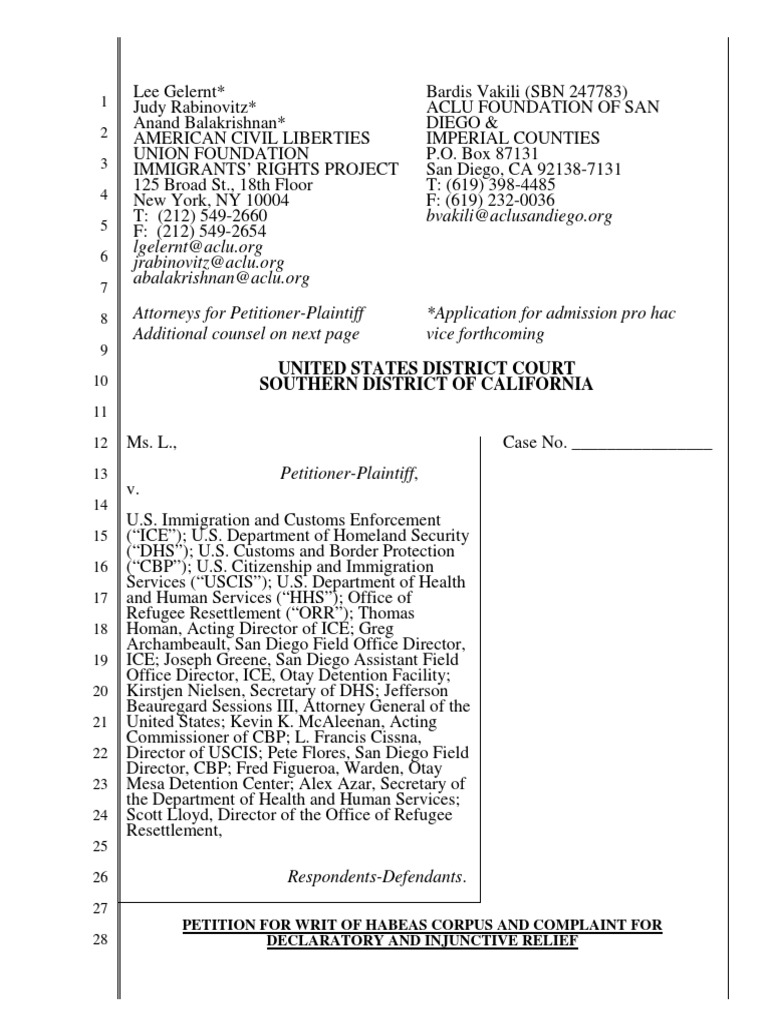 1
2
3
4
5
6
7
8
9
10
11
12
13
14
15
16
17
18
19
20
21
22
23
24
25
26
27
28

Lee Gelernt*
Judy Rabinovitz*
Anand Balakrishnan*
AMERICAN CIVIL LIBERTIES UNION FOUNDATION IMMIGRANTS' RIGHTS PROJECT
125 Broad St., 18th Floor
New York, NY 10004
T: (212) 549-2660
F: (212) 549-2654
lgelernt@aclu.org
jrabinovitz@aclu.org
abalakrishnan@aclu.org

Attorneys for Petitioner-Plaintiff
Additional counsel on next page

Bardis Vakili (SBN 247783)
ACLU FOUNDATION OF SAN DIEGO & IMPERIAL COUNTIES
P.O. Box 87131
San Diego, CA 92138-7131
T: (619) 398-4485
F: (619) 232-0036
bvakili@aclusandiego.org

*Application for admission pro hac vice forthcoming

UNITED STATES DISTRICT COURT
SOUTHERN DISTRICT OF CALIFORNIA

Ms. L.,

Petitioner-Plaintiff,

v.

U.S. Immigration and Customs Enforcement ("ICE"); U.S. Department of Homeland Security ("DHS"); U.S. Customs and Border Protection ("CBP"); U.S. Citizenship and Immigration Services ("USCIS"); U.S. Department of Health and Human Services ("HHS"); Office of Refugee Resettlement ("ORR"); Thomas Homan, Acting Director of ICE; Greg Archambeault, San Diego Field Office Director, ICE; Joseph Greene, San Diego Assistant Field Office Director, ICE, Otay Detention Facility; Kirstjen Nielsen, Secretary of DHS; Jefferson Beauregard Sessions III, Attorney General of the United States; Kevin K. McAleenan, Acting Commissioner of CBP; L. Francis Cissna, Director of USCIS; Pete Flores, San Diego Field Director, CBP; Fred Figueroa, Warden, Otay Mesa Detention Center; Alex Azar, Secretary of the Department of Health and Human Services; Scott Lloyd, Director of the Office of Refugee Resettlement,

Respondents-Defendants.

Case No. ________________

PETITION FOR WRIT OF HABEAS CORPUS AND COMPLAINT FOR DECLARATORY AND INJUNCTIVE RELIEF